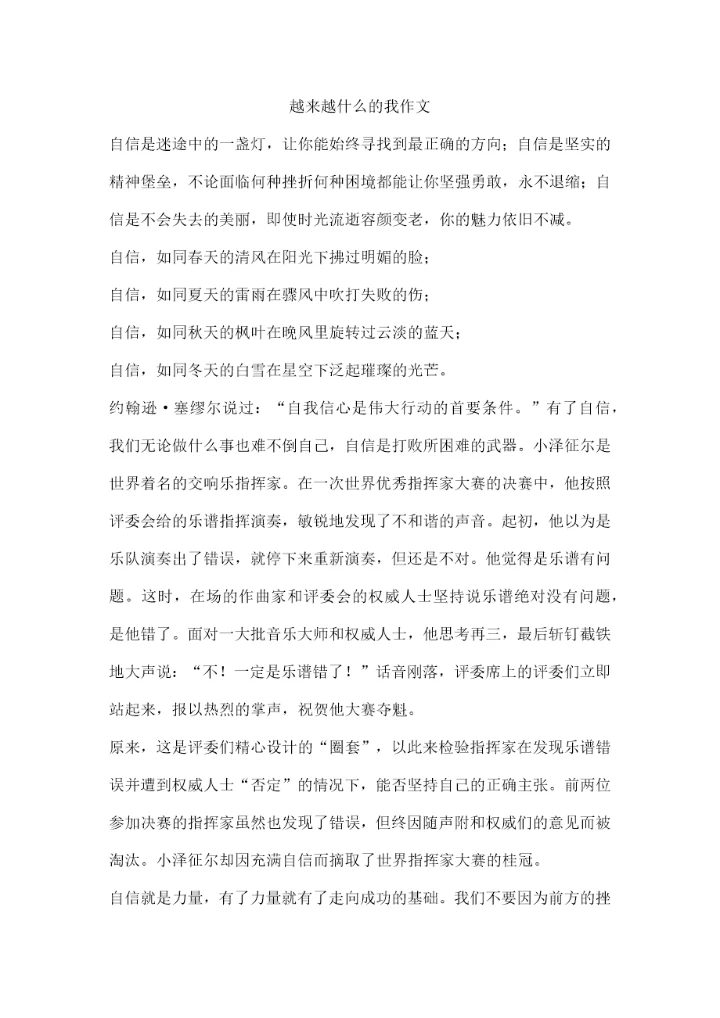 越来越什么的我作文

自信是迷途中的一盏灯，让你能始终寻找到最正确的方向；自信是坚实的精神堡垒，不论面临何种挫折何种困境都能让你坚强勇敢，永不退缩；自信是不会失去的美丽，即使时光流逝容颜变老，你的魅力依旧不减。

自信，如同春天的清风在阳光下拂过明媚的脸；

自信，如同夏天的雷雨在骤风中吹打失败的伤；

自信，如同秋天的枫叶在晚风里旋转过云淡的蓝天；

自信，如同冬天的白雪在星空下泛起璀璨的光芒。

约翰逊·塞缪尔说过：“自我信心是伟大行动的首要条件。”有了自信，我们无论做什么事也难不倒自己，自信是打败所困难的武器。小泽征尔是世界着名的交响乐指挥家。在一次世界优秀指挥家大赛的决赛中，他按照评委会给的乐谱指挥演奏，敏锐地发现了不和谐的声音。起初，他以为是乐队演奏出了错误，就停下来重新演奏，但还是不对。他觉得是乐谱有问题。这时，在场的作曲家和评委会的权威人士坚持说乐谱绝对没有问题，是他错了。面对一大批音乐大师和权威人士，他思考再三，最后斩钉截铁地大声说：“不！一定是乐谱错了！”话音刚落，评委席上的评委们立即站起来，报以热烈的掌声，祝贺他大赛夺魁。

原来，这是评委们精心设计的“圈套”，以此来检验指挥家在发现乐谱错误并遭到权威人士“否定”的情况下，能否坚持自己的正确主张。前两位参加决赛的指挥家虽然也发现了错误，但终因随声附和权威们的意见而被淘汰。小泽征尔却因充满自信而摘取了世界指挥家大赛的桂冠。

自信就是力量，有了力量就有了走向成功的基础。我们不要因为前方的挫